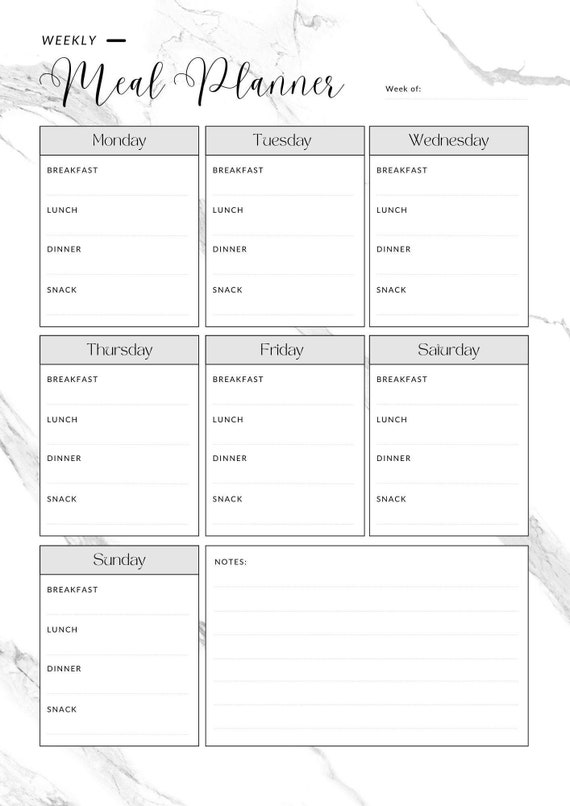 WEEKLY
Meal Planner
Week of:

Monday
BREAKFAST
LUNCH
DINNER
SNACK

Tuesday
BREAKFAST
LUNCH
DINNER
SNACK

Wednesday
BREAKFAST
LUNCH
DINNER
SNACK

Thursday
BREAKFAST
LUNCH
DINNER
SNACK

Friday
BREAKFAST
LUNCH
DINNER
SNACK

Saturday
BREAKFAST
LUNCH
DINNER
SNACK

Sunday
BREAKFAST
LUNCH
DINNER
SNACK

NOTES: